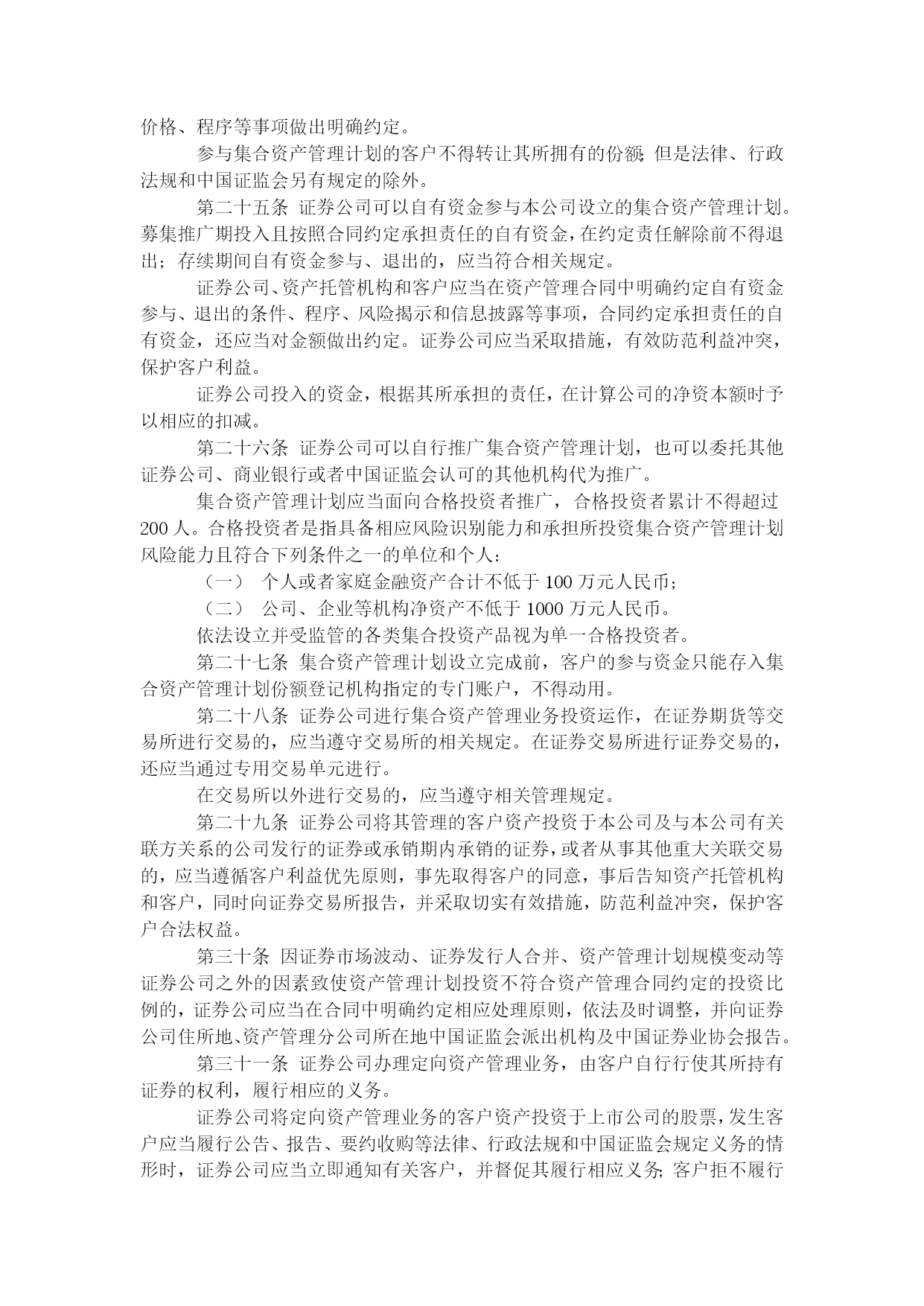 价格、程序等事项做出明确约定。

参与集合资产管理计划的客户不得转让其所拥有的份额；但是法律、行政法规和中国证监会另有规定的除外。

第二十五条 证券公司可以自有资金参与本公司设立的集合资产管理计划。募集推广期投入且按照合同约定承担责任的自有资金，在约定责任解除前不得退出；存续期间自有资金参与、退出的，应当符合相关规定。

证券公司、资产托管机构和客户应当在资产管理合同中明确约定自有资金参与、退出的条件、程序、风险揭示和信息披露等事项，合同约定承担责任的自有资金，还应当对金额做出约定。证券公司应当采取措施，有效防范利益冲突，保护客户利益。

证券公司投入的资金，根据其所承担的责任，在计算公司的净资本额时予以相应的扣减。

第二十六条 证券公司可以自行推广集合资产管理计划，也可以委托其他证券公司、商业银行或者中国证监会认可的其他机构代为推广。

集合资产管理计划应当面向合格投资者推广，合格投资者累计不得超过200人。合格投资者是指具备相应风险识别能力和承担所投资集合资产管理计划风险能力且符合下列条件之一的单位和个人：

（一） 个人或者家庭金融资产合计不低于100万元人民币；

（二） 公司、企业等机构净资产不低于1000万元人民币。

依法设立并受监管的各类集合投资产品视为单一合格投资者。

第二十七条 集合资产管理计划设立完成前，客户的参与资金只能存入集合资产管理计划份额登记机构指定的专门账户，不得动用。

第二十八条 证券公司进行集合资产管理业务投资运作，在证券期货等交易所进行交易的，应当遵守交易所的相关规定。在证券交易所进行证券交易的，还应当通过专用交易单元进行。

在交易所以外进行交易的，应当遵守相关管理规定。

第二十九条 证券公司将其管理的客户资产投资于本公司及与本公司有关联方关系的公司发行的证券或承销期内承销的证券，或者从事其他重大关联交易的，应当遵循客户利益优先原则，事先取得客户的同意，事后告知资产托管机构和客户，同时向证券交易所报告，并采取切实有效措施，防范利益冲突，保护客户合法权益。

第三十条 因证券市场波动、证券发行人合并、资产管理计划规模变动等证券公司之外的因素致使资产管理计划投资不符合资产管理合同约定的投资比例的，证券公司应当在合同中明确约定相应处理原则，依法及时调整，并向证券公司住所地、资产管理分公司所在地中国证监会派出机构及中国证券业协会报告。

第三十一条 证券公司办理定向资产管理业务，由客户自行行使其所持有证券的权利，履行相应的义务。

证券公司将定向资产管理业务的客户资产投资于上市公司的股票，发生客户应当履行公告、报告、要约收购等法律、行政法规和中国证监会规定义务的情形时，证券公司应当立即通知有关客户，并督促其履行相应义务；客户拒不履行